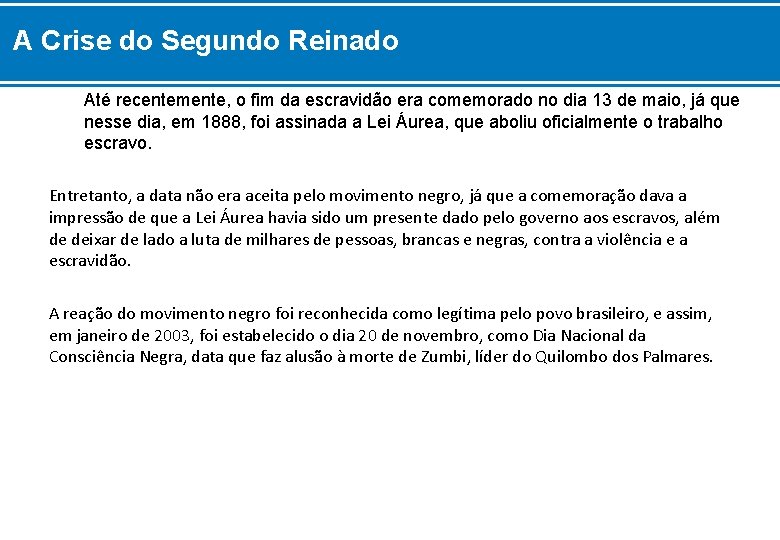 A Crise do Segundo Reinado

Até recentemente, o fim da escravidão era comemorado no dia 13 de maio, já que nesse dia, em 1888, foi assinada a Lei Áurea, que aboliu oficialmente o trabalho escravo.

Entretanto, a data não era aceita pelo movimento negro, já que a comemoração dava a impressão de que a Lei Áurea havia sido um presente dado pelo governo aos escravos, além de deixar de lado a luta de milhares de pessoas, brancas e negras, contra a violência e a escravidão.

A reação do movimento negro foi reconhecida como legítima pelo povo brasileiro, e assim, em janeiro de 2003, foi estabelecido o dia 20 de novembro, como Dia Nacional da Consciência Negra, data que faz alusão à morte de Zumbi, líder do Quilombo dos Palmares.